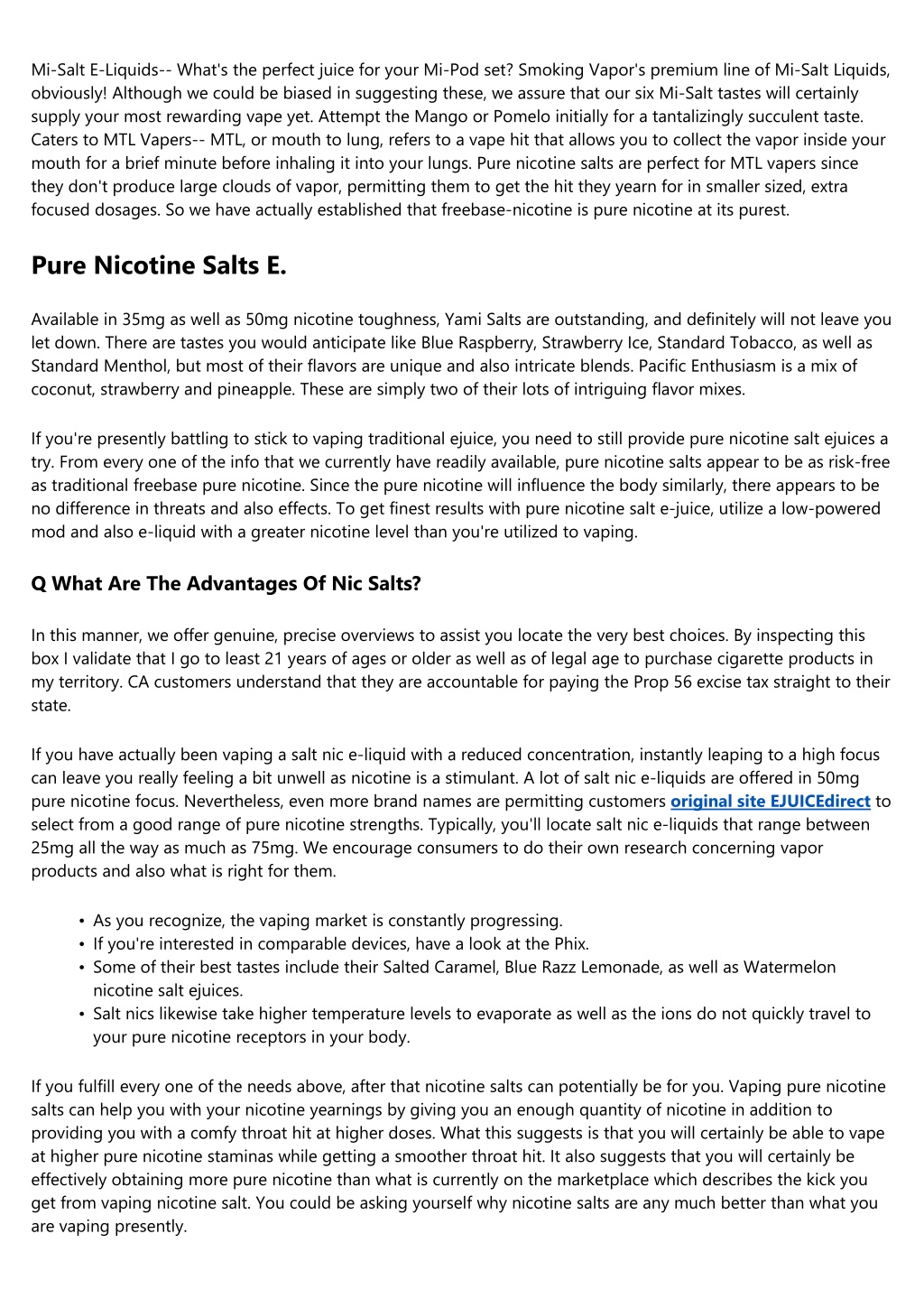 Mi-Salt E-Liquids-- What's the perfect juice for your Mi-Pod set? Smoking Vapor's premium line of Mi-Salt Liquids, obviously! Although we could be biased in suggesting these, we assure that our six Mi-Salt tastes will certainly supply your most rewarding vape yet. Attempt the Mango or Pomelo initially for a tantalizingly succulent taste. Caters to MTL Vapers-- MTL, or mouth to lung, refers to a vape hit that allows you to collect the vapor inside your mouth for a brief minute before inhaling it into your lungs. Pure nicotine salts are perfect for MTL vapers since they don't produce large clouds of vapor, permitting them to get the hit they yearn for in smaller sized, extra focused dosages. So we have actually established that freebase-nicotine is pure nicotine at its purest.

Pure Nicotine Salts E.

Available in 35mg as well as 50mg nicotine toughness, Yami Salts are outstanding, and definitely will not leave you let down. There are tastes you would anticipate like Blue Raspberry, Strawberry Ice, Standard Tobacco, as well as Standard Menthol, but most of their flavors are unique and also intricate blends. Pacific Enthusiasm is a mix of coconut, strawberry and pineapple. These are simply two of their lots of intriguing flavor mixes.

If you're presently battling to stick to vaping traditional ejuice, you need to still provide pure nicotine salt ejuices a try. From every one of the info that we currently have readily available, pure nicotine salts appear to be as risk-free as traditional freebase pure nicotine. Since the pure nicotine will influence the body similarly, there appears to be no difference in threats and also effects. To get finest results with pure nicotine salt e-juice, utilize a low-powered mod and also e-liquid with a greater nicotine level than you're utilized to vaping.

Q What Are The Advantages Of Nic Salts?

In this manner, we offer genuine, precise overviews to assist you locate the very best choices. By inspecting this box I validate that I go to least 21 years of ages or older as well as of legal age to purchase cigarette products in my territory. CA customers understand that they are accountable for paying the Prop 56 excise tax straight to their state.

If you have actually been vaping a salt nic e-liquid with a reduced concentration, instantly leaping to a high focus can leave you really feeling a bit unwell as nicotine is a stimulant. A lot of salt nic e-liquids are offered in 50mg pure nicotine focus. Nevertheless, even more brand names are permitting customers original site EJUICEdirect to select from a good range of pure nicotine strengths. Typically, you'll locate salt nic e-liquids that range between 25mg all the way as much as 75mg. We encourage consumers to do their own research concerning vapor products and also what is right for them.

• As you recognize, the vaping market is constantly progressing.
• If you're interested in comparable devices, have a look at the Phix.
• Some of their best tastes include their Salted Caramel, Blue Razz Lemonade, as well as Watermelon nicotine salt ejuices.
• Salt nics likewise take higher temperature levels to evaporate as well as the ions do not quickly travel to your pure nicotine receptors in your body.

If you fulfill every one of the needs above, after that nicotine salts can potentially be for you. Vaping pure nicotine salts can help you with your nicotine yearnings by giving you an enough quantity of nicotine in addition to providing you with a comfy throat hit at higher doses. What this suggests is that you will certainly be able to vape at higher pure nicotine staminas while getting a smoother throat hit. It also suggests that you will certainly be effectively obtaining more pure nicotine than what is currently on the marketplace which describes the kick you get from vaping nicotine salt. You could be asking yourself why nicotine salts are any much better than what you are vaping presently.